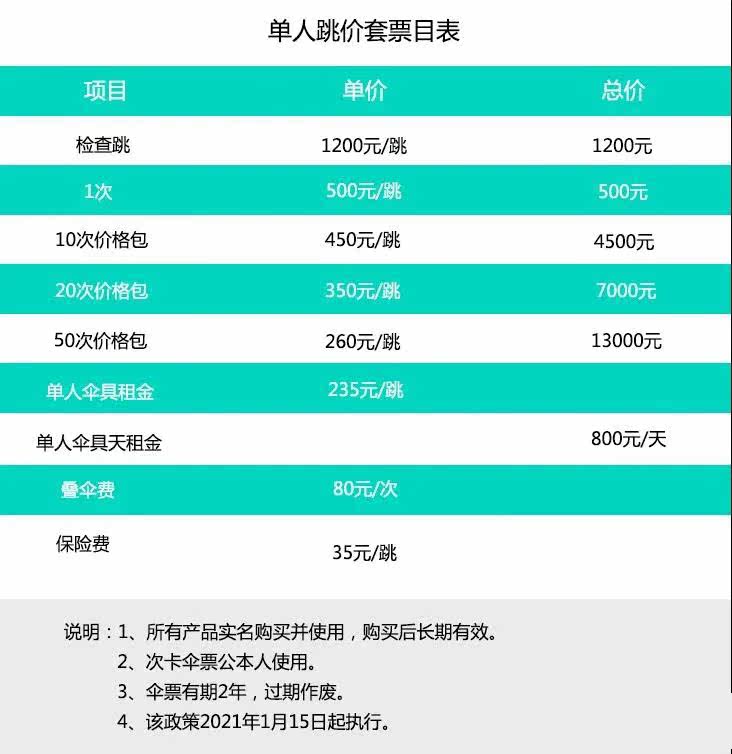 单人跳价套票目表

| 项目 | 单价 | 总价 |
|---|---|---|
| 检查跳 | 1200元/跳 | 1200元 |
| 1次 | 500元/跳 | 500元 |
| 10次价格包 | 450元/跳 | 4500元 |
| 20次价格包 | 350元/跳 | 7000元 |
| 50次价格包 | 260元/跳 | 13000元 |
| 单人伞具租金 | 235元/跳 |  |
| 单人伞具天租金 |  | 800元/天 |
| 叠伞费 | 80元/次 |  |
| 保险费 | 35元/跳 |  |

说明：1、所有产品实名购买并使用，购买后长期有效。
2、次卡伞票公本人使用。
3、伞票有期2年，过期作废。
4、该政策2021年1月15日起执行。